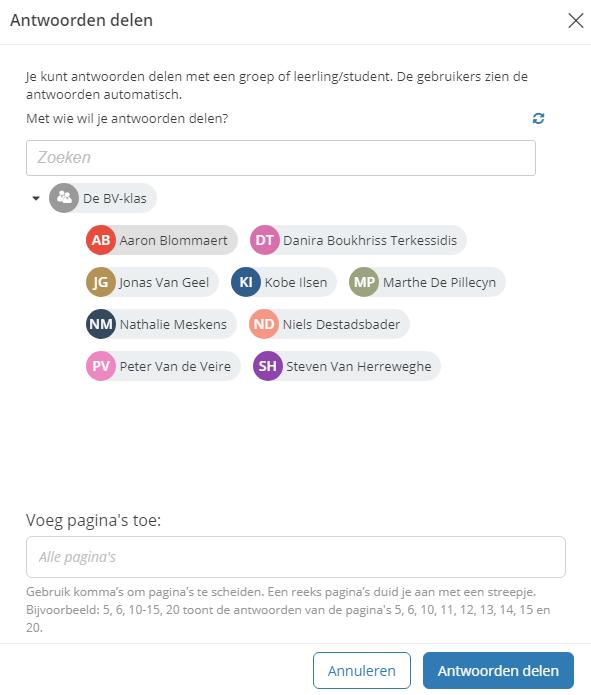 Antwoorden delen

Je kunt antwoorden delen met een groep of leerling/student. De gebruikers zien de antwoorden automatisch.

Met wie wil je antwoorden delen?

Zoeken

De BV-klas

AB Aaron Blommaert
DT Danira Boukhriss Terkessidis
JG Jonas Van Geel
KI Kobe Ilsen
MP Marthe De Pillecyn
NM Nathalie Meskens
ND Niels Destadsbader
PV Peter Van de Veire
SH Steven Van Herreweghe

Voeg pagina's toe:

Alle pagina's

Gebruik komma's om pagina's te scheiden. Een reeks pagina's duid je aan met een streepje. Bijvoorbeeld: 5, 6, 10-15, 20 toont de antwoorden van de pagina's 5, 6, 10, 11, 12, 13, 14, 15 en 20.

Annuleren
Antwoorden delen